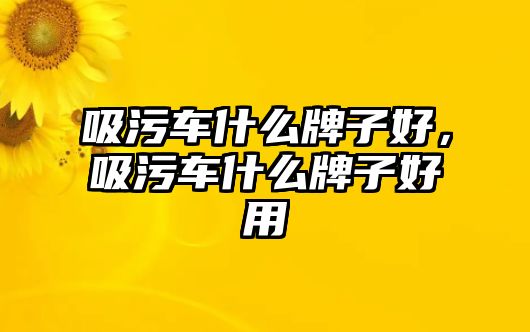 吸污车什么牌子好，吸污车什么牌子好用